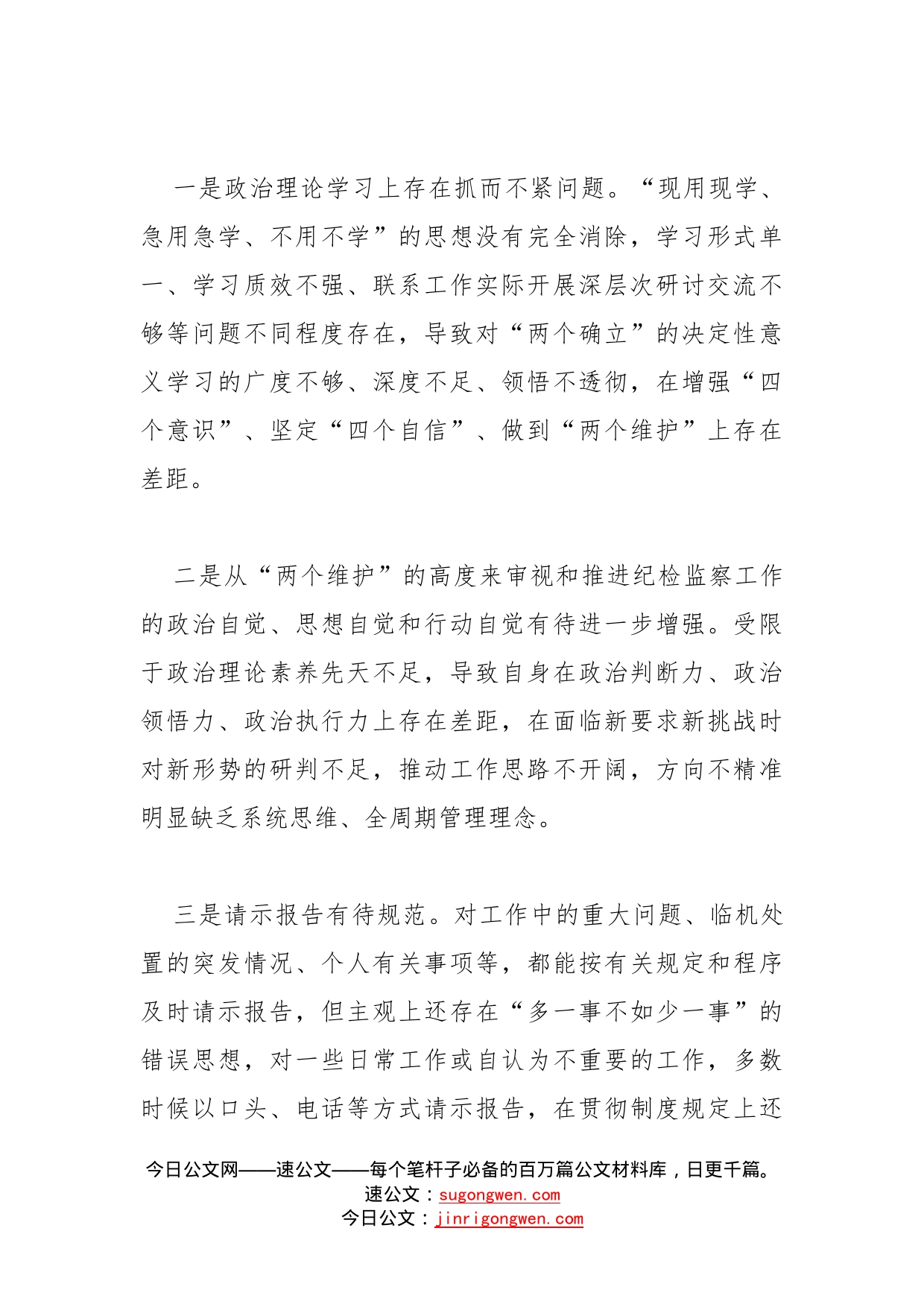 一是政治理论学习上存在抓而不紧问题。“现用现学、急用急学、不用不学”的思想没有完全消除，学习形式单一、学习质效不强、联系工作实际开展深层次研讨交流不够等问题不同程度存在，导致对“两个确立”的决定性意义学习的广度不够、深度不足、领悟不透彻，在增强“四个意识”、坚定“四个自信”、做到“两个维护”上存在差距。

二是从“两个维护”的高度来审视和推进纪检监察工作的政治自觉、思想自觉和行动自觉有待进一步增强。受限于政治理论素养先天不足，导致自身在政治判断力、政治领悟力、政治执行力上存在差距，在面临新要求新挑战时对新形势的研判不足，推动工作思路不开阔，方向不精准明显缺乏系统思维、全周期管理理念。

三是请示报告有待规范。对工作中的重大问题、临机处置的突发情况、个人有关事项等，都能按有关规定和程序及时请示报告，但主观上还存在“多一事不如少一事”的错误思想，对一些日常工作或自认为不重要的工作，多数时候以口头、电话等方式请示报告，在贯彻制度规定上还

今日公文网——速公文——每个笔杆子必备的百万篇公文材料库，日更千篇。
速公文：sugongwen.com
今日公文：jinrigongwen.com